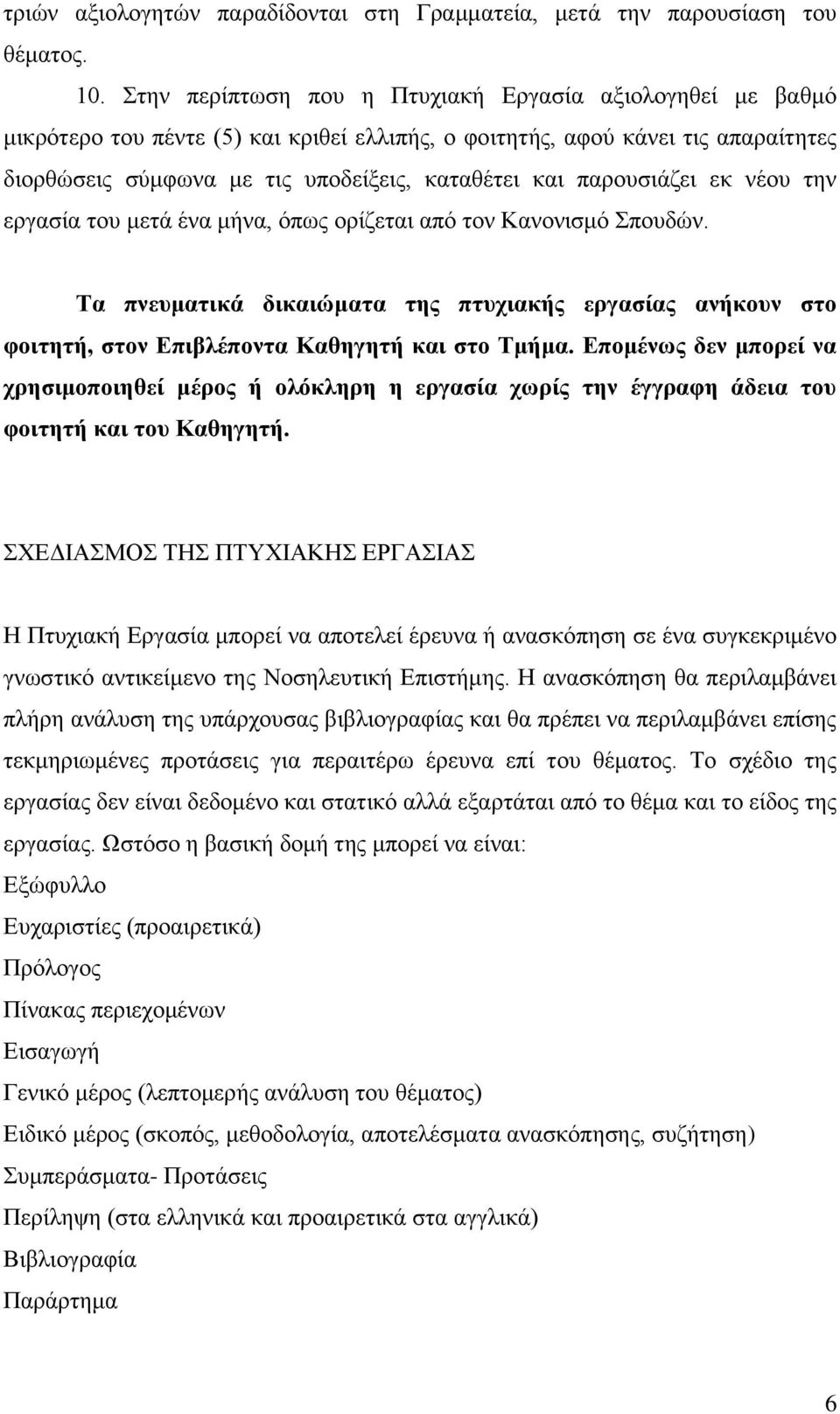 τριών αξιολογητών παραδίδονται στη Γραμματεία, μετά την παρουσίαση του θέματος.

10. Στην περίπτωση που η Πτυχιακή Εργασία αξιολογηθεί με βαθμό μικρότερο του πέντε (5) και κριθεί ελλιπής, ο φοιτητής, αφού κάνει τις απαραίτητες διορθώσεις σύμφωνα με τις υποδείξεις, καταθέτει και παρουσιάζει εκ νέου την εργασία του μετά ένα μήνα, όπως ορίζεται από τον Κανονισμό Σπουδών.

Τα πνευματικά δικαιώματα της πτυχιακής εργασίας ανήκουν στο φοιτητή, στον Επιβλέποντα Καθηγητή και στο Τμήμα. Επομένως δεν μπορεί να χρησιμοποιηθεί μέρος ή ολόκληρη η εργασία χωρίς την έγγραφη άδεια του φοιτητή και του Καθηγητή.

ΣΧΕΔΙΑΣΜΟΣ ΤΗΣ ΠΤΥΧΙΑΚΗΣ ΕΡΓΑΣΙΑΣ

Η Πτυχιακή Εργασία μπορεί να αποτελεί έρευνα ή ανασκόπηση σε ένα συγκεκριμένο γνωστικό αντικείμενο της Νοσηλευτική Επιστήμης. Η ανασκόπηση θα περιλαμβάνει πλήρη ανάλυση της υπάρχουσας βιβλιογραφίας και θα πρέπει να περιλαμβάνει επίσης τεκμηριωμένες προτάσεις για περαιτέρω έρευνα επί του θέματος. Το σχέδιο της εργασίας δεν είναι δεδομένο και στατικό αλλά εξαρτάται από το θέμα και το είδος της εργασίας. Ωστόσο η βασική δομή της μπορεί να είναι:
Εξώφυλλο
Ευχαριστίες (προαιρετικά)
Πρόλογος
Πίνακας περιεχομένων
Εισαγωγή
Γενικό μέρος (λεπτομερής ανάλυση του θέματος)
Ειδικό μέρος (σκοπός, μεθοδολογία, αποτελέσματα ανασκόπησης, συζήτηση)
Συμπεράσματα- Προτάσεις
Περίληψη (στα ελληνικά και προαιρετικά στα αγγλικά)
Βιβλιογραφία
Παράρτημα

6